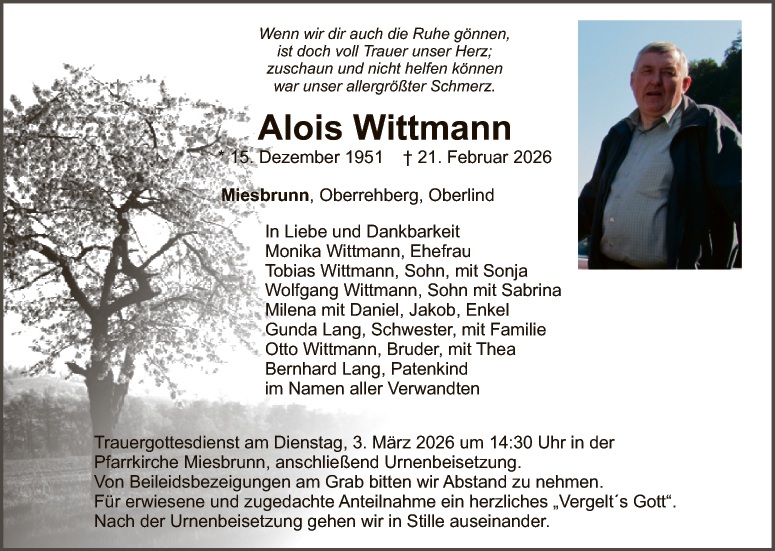 Wenn wir dir auch die Ruhe gönnen,
ist doch voll Trauer unser Herz;
zuschaun und nicht helfen können
war unser allergrößter Schmerz.

Alois Wittmann

* 15. Dezember 1951 † 21. Februar 2026

Miesbrunn, Oberrehberg, Oberlind

In Liebe und Dankbarkeit
Monika Wittmann, Ehefrau
Tobias Wittmann, Sohn, mit Sonja
Wolfgang Wittmann, Sohn mit Sabrina
Milena mit Daniel, Jakob, Enkel
Gunda Lang, Schwester, mit Familie
Otto Wittmann, Bruder, mit Thea
Bernhard Lang, Patenkind
im Namen aller Verwandten

Trauergottesdienst am Dienstag, 3. März 2026 um 14:30 Uhr in der Pfarrkirche Miesbrunn, anschließend Urnenbeisetzung.
Von Beileidsbezeigungen am Grab bitten wir Abstand zu nehmen.
Für erwiesene und zugedachte Anteilnahme ein herzliches „Vergelt´s Gott“.
Nach der Urnenbeisetzung gehen wir in Stille auseinander.